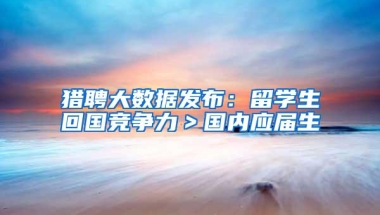 猎聘大数据发布：留学生回国竞争力＞国内应届生